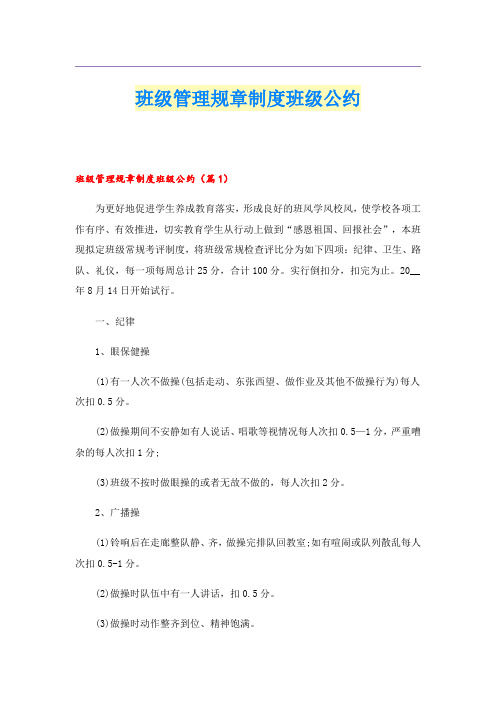 班级管理规章制度班级公约

班级管理规章制度班级公约（篇1）

为更好地促进学生养成教育落实，形成良好的班风学风校风，使学校各项工作有序、有效推进，切实教育学生从行动上做到“感恩祖国、回报社会”，本班现拟定班级常规考评制度，将班级常规检查评比分为如下四项：纪律、卫生、路队、礼仪，每一项每周总计25分，合计100分。实行倒扣分，扣完为止。20__年8月14日开始试行。

一、纪律

1、眼保健操

(1)有一人次不做操(包括走动、东张西望、做作业及其他不做操行为)每人次扣0.5分。

(2)做操期间不安静如有人说话、唱歌等视情况每人次扣0.5—1分，严重嘈杂的每人次扣1分;

(3)班级不按时做眼操的或者无故不做的，每人次扣2分。

2、广播操

(1)铃响后在走廊整队静、齐，做操完排队回教室;如有喧闹或队列散乱每人次扣0.5-1分。

(2)做操时队伍中有一人讲话，扣0.5分。

(3)做操时动作整齐到位、精神饱满。